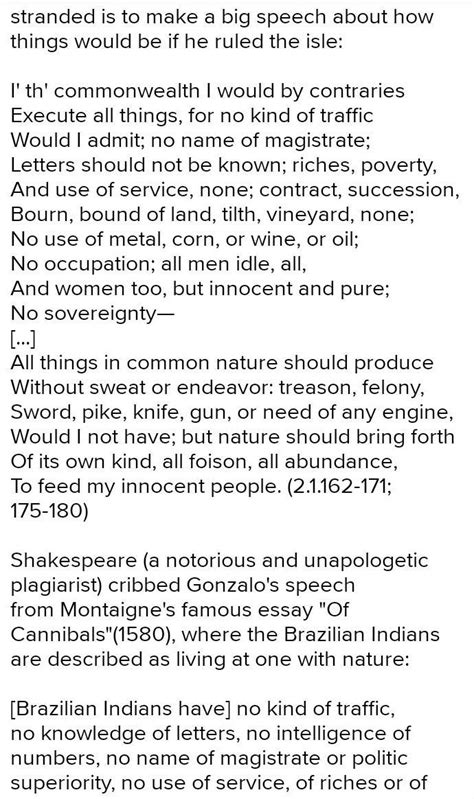 stranded is to make a big speech about how things would be if he ruled the isle:

I' th' commonwealth I would by contraries
Execute all things, for no kind of traffic
Would I admit; no name of magistrate;
Letters should not be known; riches, poverty,
And use of service, none; contract, succession,
Bourn, bound of land, tilth, vineyard, none;
No use of metal, corn, or wine, or oil;
No occupation; all men idle, all,
And women too, but innocent and pure;
No sovereignty—
[...]
All things in common nature should produce
Without sweat or endeavor: treason, felony,
Sword, pike, knife, gun, or need of any engine,
Would I not have; but nature should bring forth
Of its own kind, all foison, all abundance,
To feed my innocent people. (2.1.162-171; 175-180)

Shakespeare (a notorious and unapologetic plagiarist) cribbed Gonzalo's speech from Montaigne's famous essay "Of Cannibals"(1580), where the Brazilian Indians are described as living at one with nature:

[Brazilian Indians have] no kind of traffic, no knowledge of letters, no intelligence of numbers, no name of magistrate or politic superiority, no use of service, of riches or of